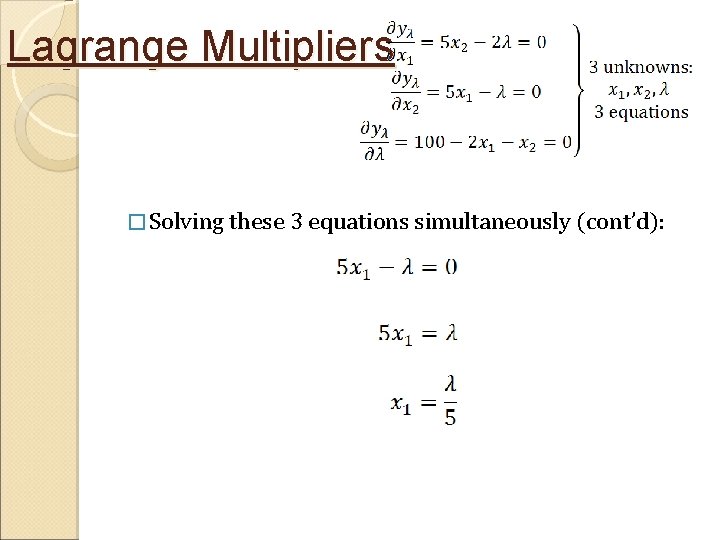 Lagrange Multipliers

$\frac{\partial y_\lambda}{\partial x_1} = 5x_2 - 2\lambda = 0$
$\frac{\partial y_\lambda}{\partial x_2} = 5x_1 - \lambda = 0$
$\frac{\partial y_\lambda}{\partial \lambda} = 100 - 2x_1 - x_2 = 0$

3 unknowns:
$x_1, x_2, \lambda$
3 equations

☐ Solving these 3 equations simultaneously (cont'd):

$5x_1 - \lambda = 0$

$5x_1 = \lambda$

$x_1 = \frac{\lambda}{5}$